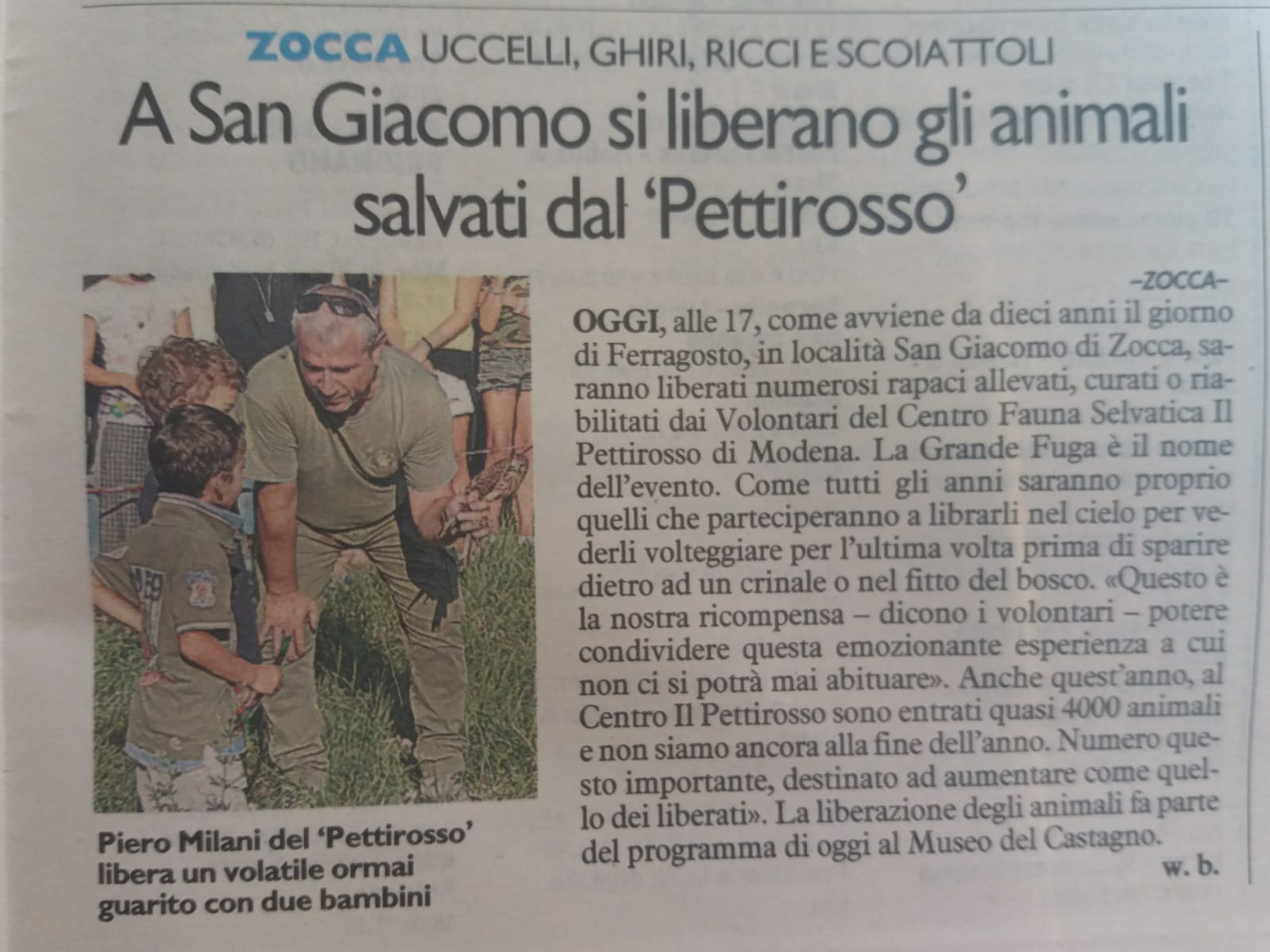 ZOCCA UCCELLI, GHIRI, RICCI E SCOIATTOLI

A San Giacomo si liberano gli animali salvati dal 'Pettirosso'

Piero Milani del 'Pettirosso' libera un volatile ormai guarito con due bambini

-ZOCCA-

OGGI, alle 17, come avviene da dieci anni il giorno di Ferragosto, in località San Giacomo di Zocca, saranno liberati numerosi rapaci allevati, curati o riabilitati dai Volontari del Centro Fauna Selvatica Il Pettirosso di Modena. La Grande Fuga è il nome dell'evento. Come tutti gli anni saranno proprio quelli che parteciperanno a librarli nel cielo per vederli volteggiare per l'ultima volta prima di sparire dietro ad un crinale o nel fitto del bosco. «Questo è la nostra ricompensa – dicono i volontari – potere condividere questa emozionante esperienza a cui non ci si potrà mai abituare». Anche quest'anno, al Centro Il Pettirosso sono entrati quasi 4000 animali e non siamo ancora alla fine dell'anno. Numero questo importante, destinato ad aumentare come quello dei liberati». La liberazione degli animali fa parte del programma di oggi al Museo del Castagno.

w. b.